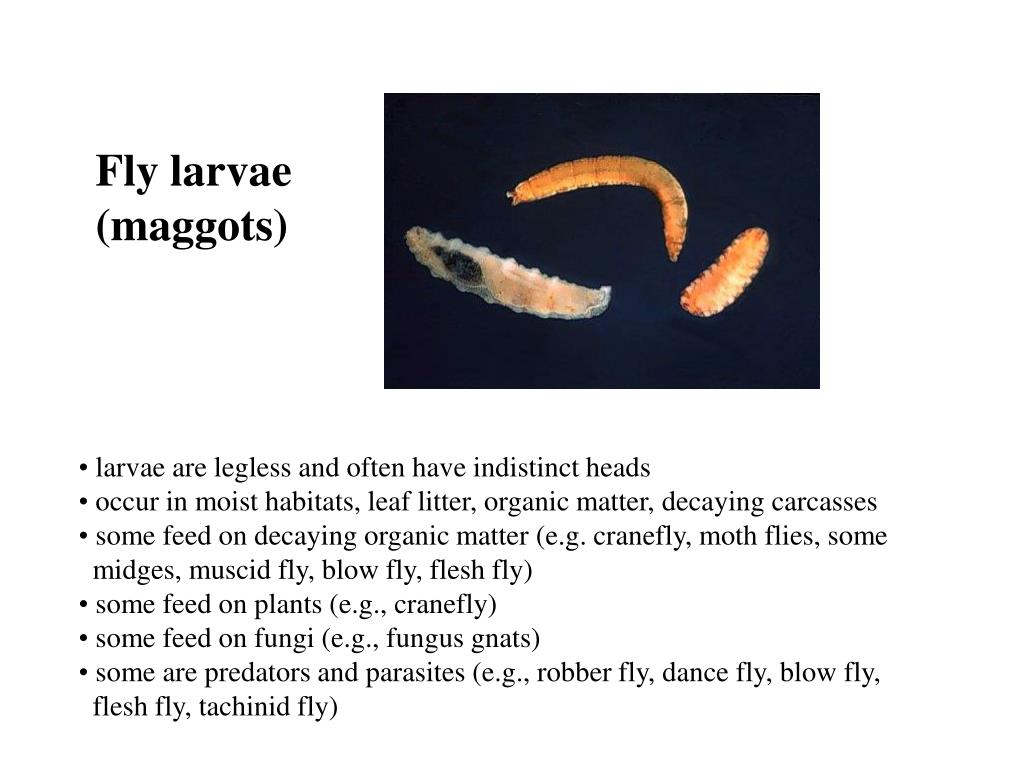 Fly larvae (maggots)

• larvae are legless and often have indistinct heads
• occur in moist habitats, leaf litter, organic matter, decaying carcasses
• some feed on decaying organic matter (e.g. cranefly, moth flies, some midges, muscid fly, blow fly, flesh fly)
• some feed on plants (e.g., cranefly)
• some feed on fungi (e.g., fungus gnats)
• some are predators and parasites (e.g., robber fly, dance fly, blow fly, flesh fly, tachinid fly)